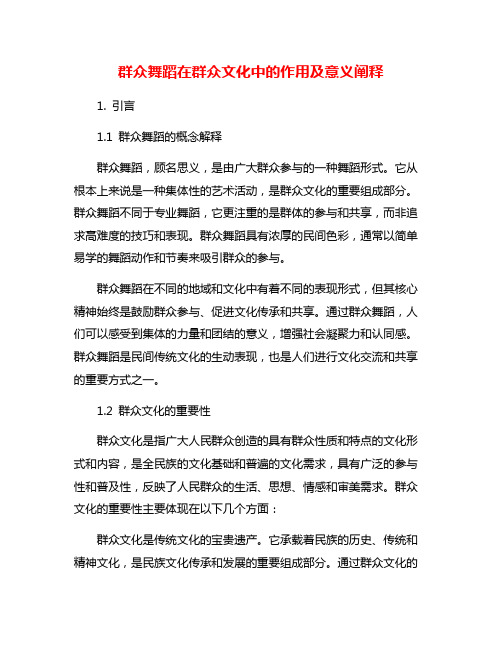 群众舞蹈在群众文化中的作用及意义阐释

1. 引言

1.1 群众舞蹈的概念解释

群众舞蹈，顾名思义，是由广大群众参与的一种舞蹈形式。它从根本上来说是一种集体性的艺术活动，是群众文化的重要组成部分。群众舞蹈不同于专业舞蹈，它更注重的是群体的参与和共享，而非追求高难度的技巧和表现。群众舞蹈具有浓厚的民间色彩，通常以简单易学的舞蹈动作和节奏来吸引群众的参与。

群众舞蹈在不同的地域和文化中有着不同的表现形式，但其核心精神始终是鼓励群众参与、促进文化传承和共享。通过群众舞蹈，人们可以感受到集体的力量和团结的意义，增强社会凝聚力和认同感。群众舞蹈是民间传统文化的生动表现，也是人们进行文化交流和共享的重要方式之一。

1.2 群众文化的重要性

群众文化是指广大人民群众创造的具有群众性质和特点的文化形式和内容，是全民族的文化基础和普遍的文化需求，具有广泛的参与性和普及性，反映了人民群众的生活、思想、情感和审美需求。群众文化的重要性主要体现在以下几个方面：

群众文化是传统文化的宝贵遗产。它承载着民族的历史、传统和精神文化，是民族文化传承和发展的重要组成部分。通过群众文化的